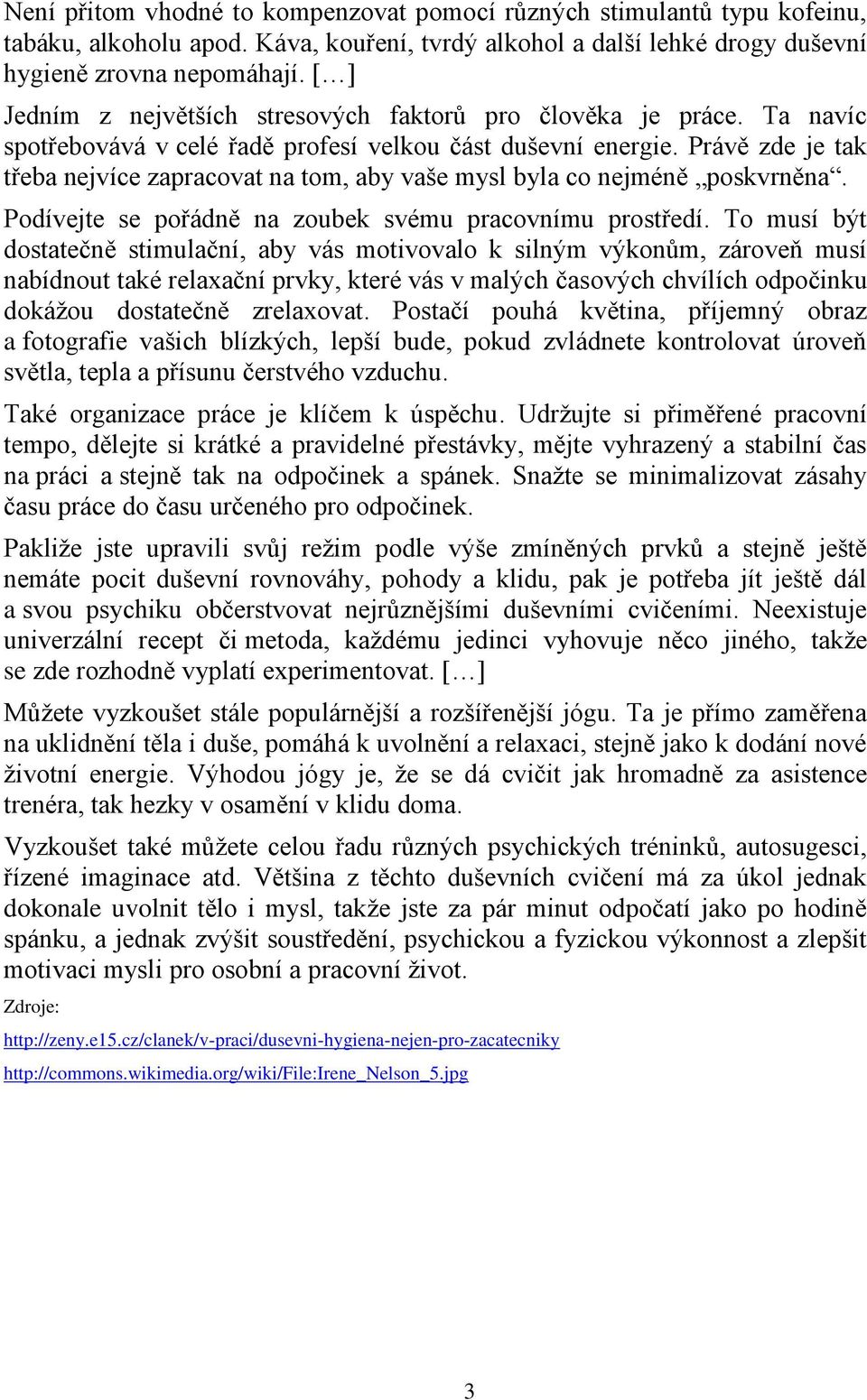 Není přitom vhodné to kompenzovat pomocí různých stimulantů typu kofeinu, tabáku, alkoholu apod. Káva, kouření, tvrdý alkohol a další lehké drogy duševní hygieně zrovna nepomáhají. […]

Jedním z největších stresových faktorů pro člověka je práce. Ta navíc spotřebovává v celé řadě profesí velkou část duševní energie. Právě zde je tak třeba nejvíce zapracovat na tom, aby vaše mysl byla co nejméně „poskvrněna“.

Podívejte se pořádně na zoubek svému pracovnímu prostředí. To musí být dostatečně stimulační, aby vás motivovalo k silným výkonům, zároveň musí nabídnout také relaxační prvky, které vás v malých časových chvílích odpočinku dokážou dostatečně zrelaxovat. Postačí pouhá květina, příjemný obraz a fotografie vašich blízkých, lepší bude, pokud zvládnete kontrolovat úroveň světla, tepla a přísunu čerstvého vzduchu.

Také organizace práce je klíčem k úspěchu. Udržujte si přiměřené pracovní tempo, dělejte si krátké a pravidelné přestávky, mějte vyhrazený a stabilní čas na práci a stejně tak na odpočinek a spánek. Snažte se minimalizovat zásahy času práce do času určeného pro odpočinek.

Pakliže jste upravili svůj režim podle výše zmíněných prvků a stejně ještě nemáte pocit duševní rovnováhy, pohody a klidu, pak je potřeba jít ještě dál a svou psychiku občerstvovat nejrůznějšími duševními cvičeními. Neexistuje univerzální recept či metoda, každému jedinci vyhovuje něco jiného, takže se zde rozhodně vyplatí experimentovat. […]

Můžete vyzkoušet stále populárnější a rozšířenější jógu. Ta je přímo zaměřena na uklidnění těla i duše, pomáhá k uvolnění a relaxaci, stejně jako k dodání nové životní energie. Výhodou jógy je, že se dá cvičit jak hromadně za asistence trenéra, tak hezky v osamění v klidu doma.

Vyzkoušet také můžete celou řadu různých psychických tréninků, autosugesci, řízené imaginace atd. Většina z těchto duševních cvičení má za úkol jednak dokonale uvolnit tělo i mysl, takže jste za pár minut odpočatí jako po hodině spánku, a jednak zvýšit soustředění, psychickou a fyzickou výkonnost a zlepšit motivaci mysli pro osobní a pracovní život.

Zdroje:

http://zeny.e15.cz/clanek/v-praci/dusevni-hygiena-nejen-pro-zacatecniky

http://commons.wikimedia.org/wiki/File:Irene_Nelson_5.jpg

3